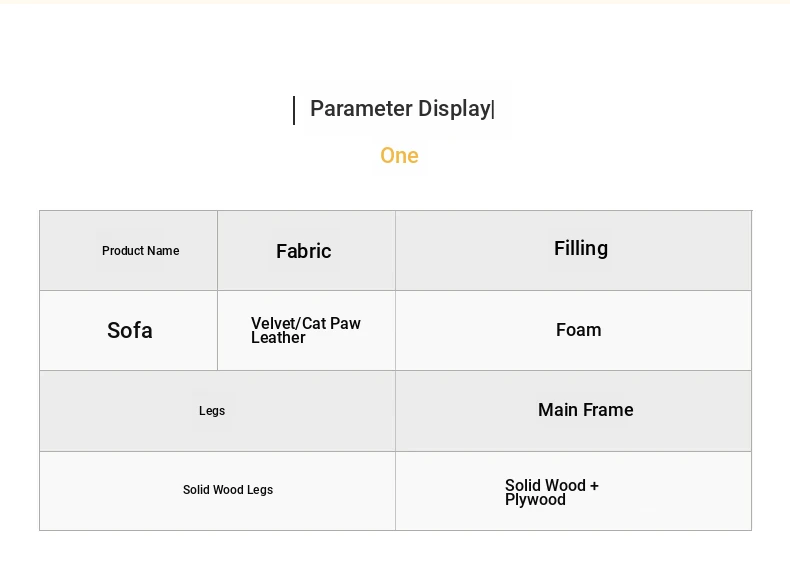 Parameter Display

One

| Product Name | Fabric | Filling |
|---|---|---|
| Sofa | Velvet/Cat Paw Leather | Foam |
| Legs | | Main Frame |
| Solid Wood Legs | | Solid Wood + Plywood |